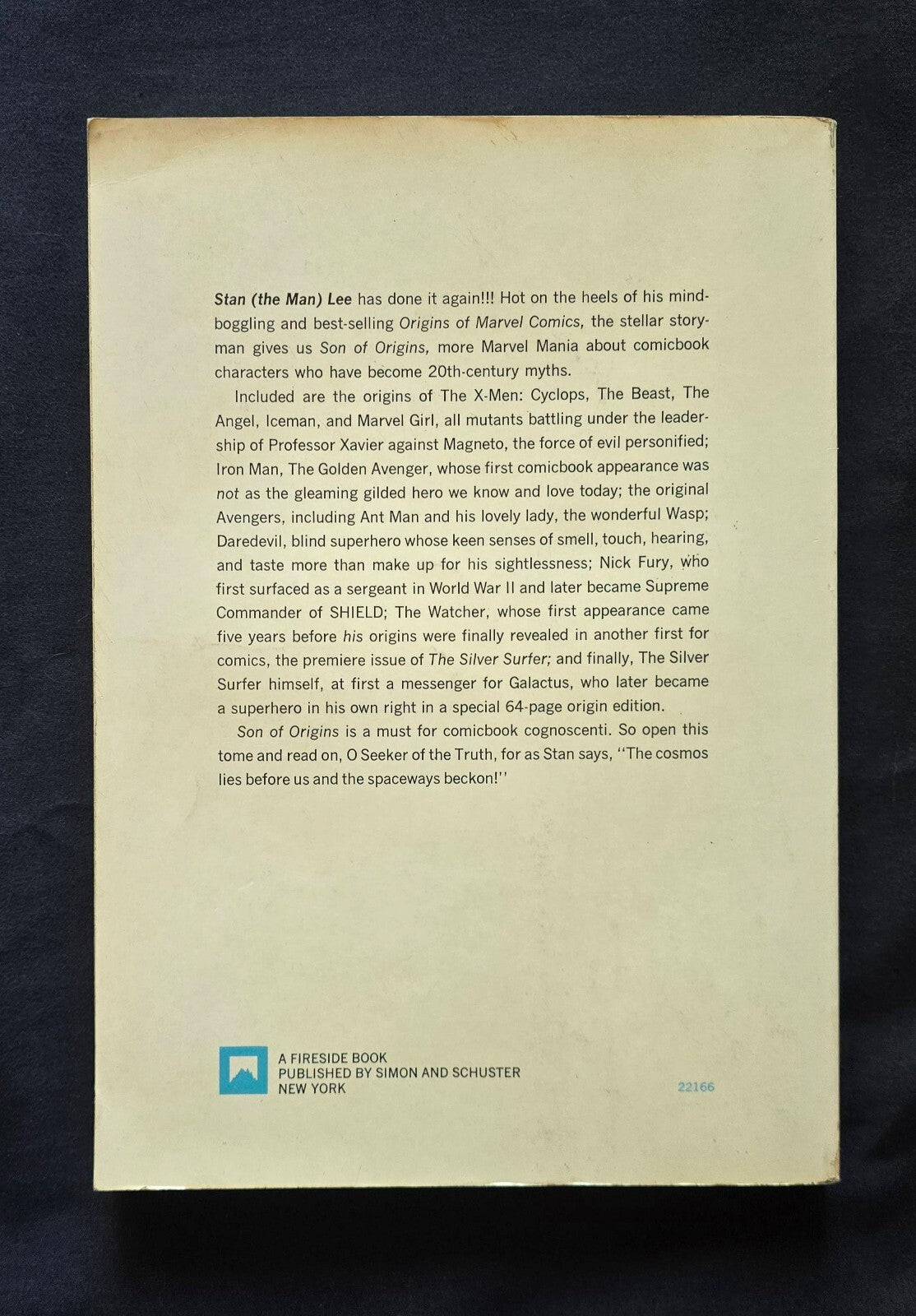 Stan (the Man) Lee has done it again!!! Hot on the heels of his mind-boggling and best-selling Origins of Marvel Comics, the stellar storyman gives us Son of Origins, more Marvel Mania about comicbook characters who have become 20th-century myths.

Included are the origins of The X-Men: Cyclops, The Beast, The Angel, Iceman, and Marvel Girl, all mutants battling under the leadership of Professor Xavier against Magneto, the force of evil personified; Iron Man, The Golden Avenger, whose first comicbook appearance was not as the gleaming gilded hero we know and love today; the original Avengers, including Ant Man and his lovely lady, the wonderful Wasp; Daredevil, blind superhero whose keen senses of smell, touch, hearing, and taste more than make up for his sightlessness; Nick Fury, who first surfaced as a sergeant in World War II and later became Supreme Commander of SHIELD; The Watcher, whose first appearance came five years before his origins were finally revealed in another first for comics, the premiere issue of The Silver Surfer; and finally, The Silver Surfer himself, at first a messenger for Galactus, who later became a superhero in his own right in a special 64-page origin edition.

Son of Origins is a must for comicbook cognoscenti. So open this tome and read on, O Seeker of the Truth, for as Stan says, "The cosmos lies before us and the spaceways beckon!"

A FIRESIDE BOOK
PUBLISHED BY SIMON AND SCHUSTER
NEW YORK

22166